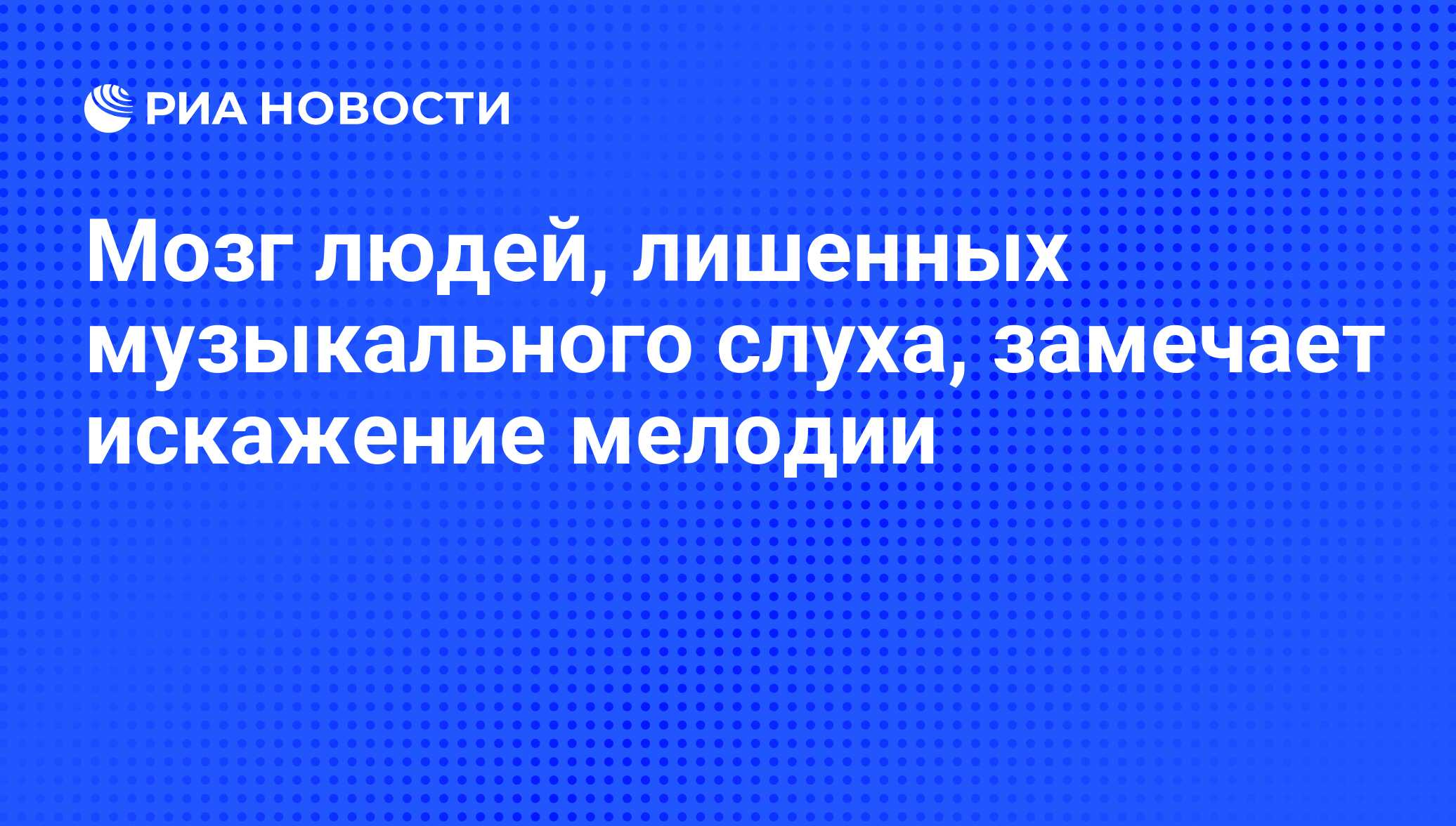 РИА НОВОСТИ

Мозг людей, лишенных музыкального слуха, замечает искажение мелодии